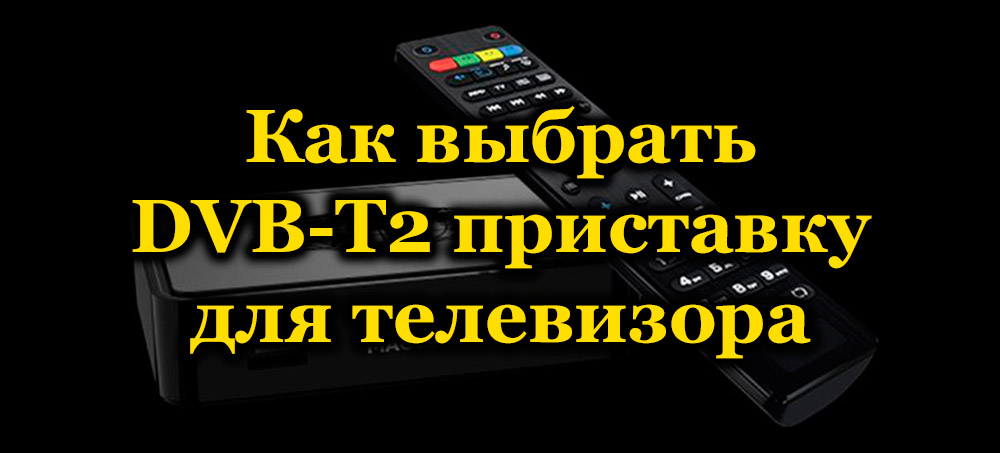 Как выбрать
DVB-T2 приставку
для телевизора